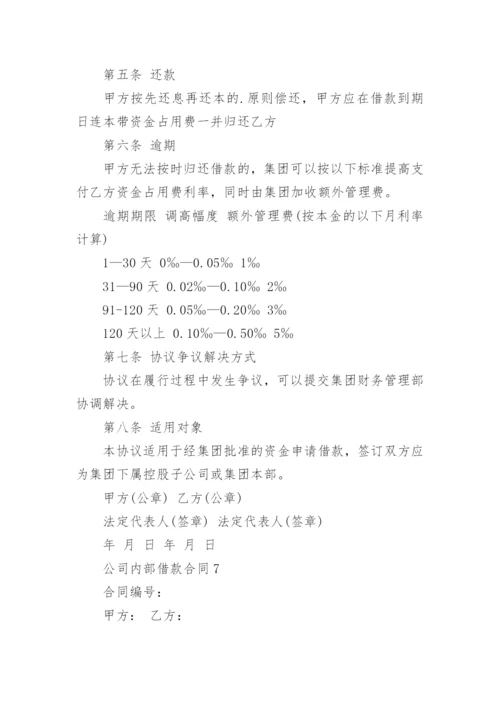 第五条 还款

甲方按先还息再还本的.原则偿还，甲方应在借款到期日连本带资金占用费一并归还乙方

第六条 逾期

甲方无法按时归还借款的，集团可以按以下标准提高支付乙方资金占用费利率，同时由集团加收额外管理费。

逾期期限 调高幅度 额外管理费(按本金的以下月利率计算)

1—30 天 0‰—0.05‰ 1‰

31—90 天 0.02‰—0.10‰ 2‰

91-120 天 0.05‰—0.20‰ 3‰

120 天以上 0.10‰—0.50‰ 5‰

第七条 协议争议解决方式

协议在履行过程中发生争议，可以提交集团财务管理部协调解决。

第八条 适用对象

本协议适用于经集团批准的资金申请借款，签订双方应为集团下属控股子公司或集团本部。

甲方(公章) 乙方(公章)

法定代表人(签章) 法定代表人(签章)

年 月 日 年 月 日

公司内部借款合同 7

合同编号：

甲方： 乙方：